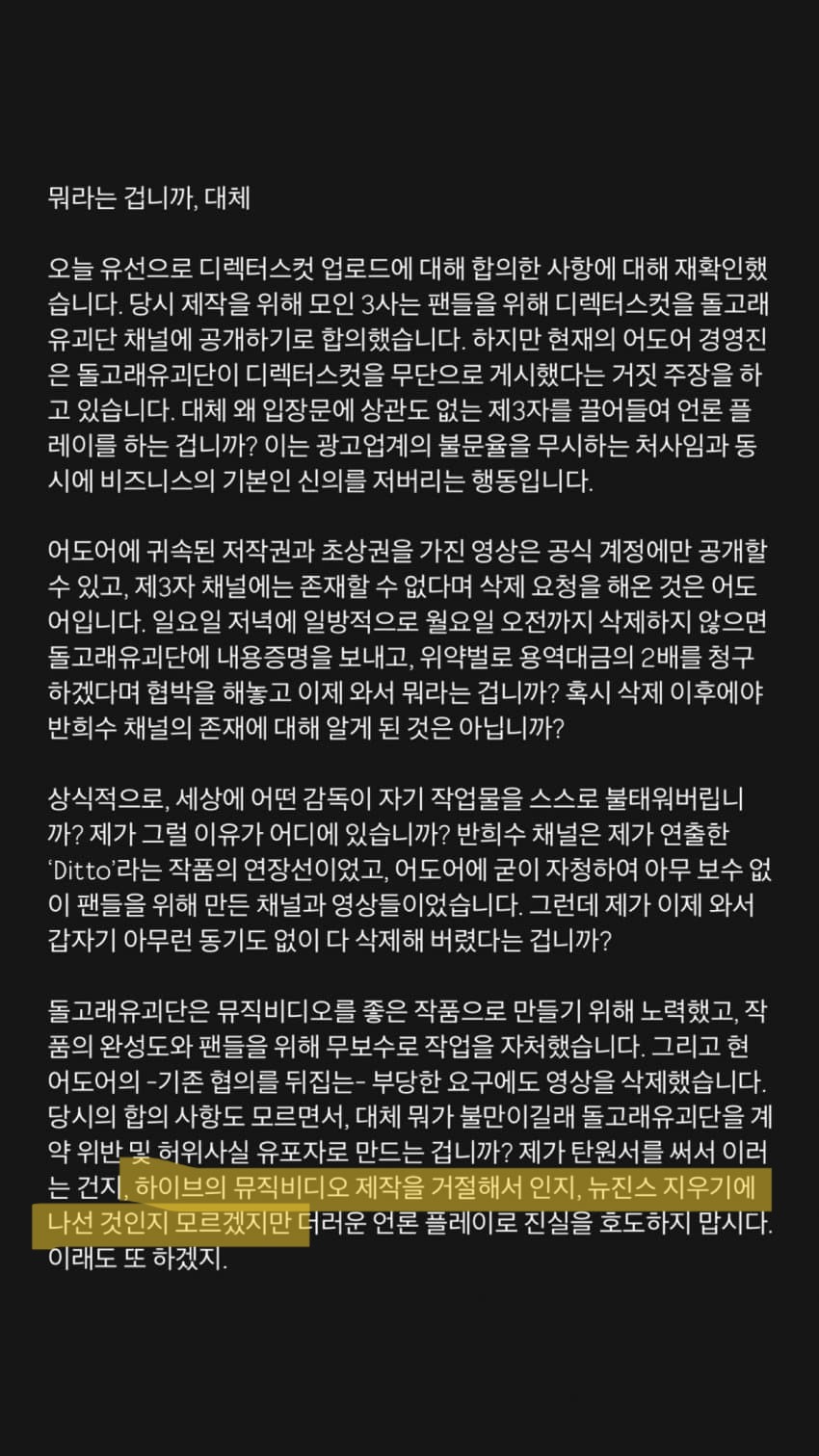 뭐라는 겁니까, 대체

오늘 유선으로 디렉터스컷 업로드에 대해 합의한 사항에 대해 재확인했습니다. 당시 제작을 위해 모인 3사는 팬들을 위해 디렉터스컷을 돌고래유괴단 채널에 공개하기로 합의했습니다. 하지만 현재의 어도어 경영진은 돌고래유괴단이 디렉터스컷을 무단으로 게시했다는 거짓 주장을 하고 있습니다. 대체 왜 입장문에 상관도 없는 제3자를 끌어들여 언론 플레이를 하는 겁니까? 이는 광고업계의 불문율을 무시하는 처사임과 동시에 비즈니스의 기본인 신의를 저버리는 행동입니다.

어도어에 귀속된 저작권과 초상권을 가진 영상은 공식 계정에만 공개할 수 있고, 제3자 채널에는 존재할 수 없다며 삭제 요청을 해온 것은 어도어입니다. 일요일 저녁에 일방적으로 월요일 오전까지 삭제하지 않으면 돌고래유괴단에 내용증명을 보내고, 위약벌로 용역대금의 2배를 청구하겠다며 협박을 해놓고 이제 와서 뭐라는 겁니까? 혹시 삭제 이후에야 반희수 채널의 존재에 대해 알게 된 것은 아닙니까?

상식적으로, 세상에 어떤 감독이 자기 작업물을 스스로 불태워버립니까? 제가 그럴 이유가 어디에 있습니까? 반희수 채널은 제가 연출한 'Ditto'라는 작품의 연장선이었고, 어도어에 굳이 자청하여 아무 보수 없이 팬들을 위해 만든 채널과 영상들이었습니다. 그런데 제가 이제 와서 갑자기 아무런 동기도 없이 다 삭제해 버렸다는 겁니까?

돌고래유괴단은 뮤직비디오를 좋은 작품으로 만들기 위해 노력했고, 작품의 완성도와 팬들을 위해 무보수로 작업을 자처했습니다. 그리고 현 어도어의 -기존 협의를 뒤집는- 부당한 요구에도 영상을 삭제했습니다. 당시의 합의 사항도 모르면서, 대체 뭐가 불만이길래 돌고래유괴단을 계약 위반 및 허위사실 유포자로 만드는 겁니까? 제가 탄원서를 써서 이러는 건지, 하이브의 뮤직비디오 제작을 거절해서 인지, 뉴진스 지우기에 나선 것인지 모르겠지만 더러운 언론 플레이로 진실을 호도하지 맙시다.
이래도 또 하겠지.